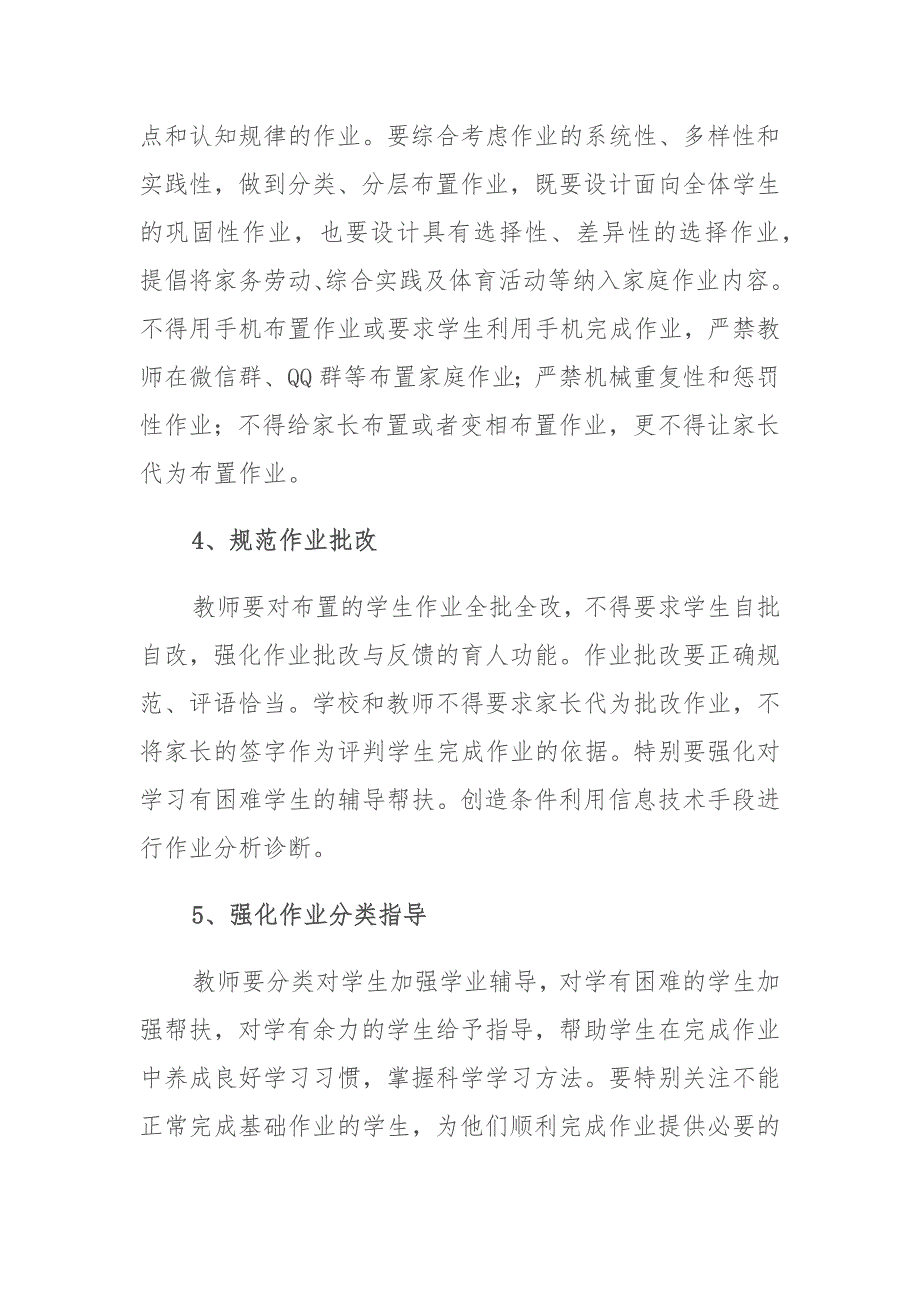 点和认知规律的作业。要综合考虑作业的系统性、多样性和实践性，做到分类、分层布置作业，既要设计面向全体学生的巩固性作业，也要设计具有选择性、差异性的选择作业，提倡将家务劳动、综合实践及体育活动等纳入家庭作业内容。不得用手机布置作业或要求学生利用手机完成作业，严禁教师在微信群、QQ 群等布置家庭作业；严禁机械重复性和惩罚性作业；不得给家长布置或者变相布置作业，更不得让家长代为布置作业。

4、规范作业批改

教师要对布置的学生作业全批全改，不得要求学生自批自改，强化作业批改与反馈的育人功能。作业批改要正确规范、评语恰当。学校和教师不得要求家长代为批改作业，不将家长的签字作为评判学生完成作业的依据。特别要强化对学习有困难学生的辅导帮扶。创造条件利用信息技术手段进行作业分析诊断。

5、强化作业分类指导

教师要分类对学生加强学业辅导，对学有困难的学生加强帮扶，对学有余力的学生给予指导，帮助学生在完成作业中养成良好学习习惯，掌握科学学习方法。要特别关注不能正常完成基础作业的学生，为他们顺利完成作业提供必要的